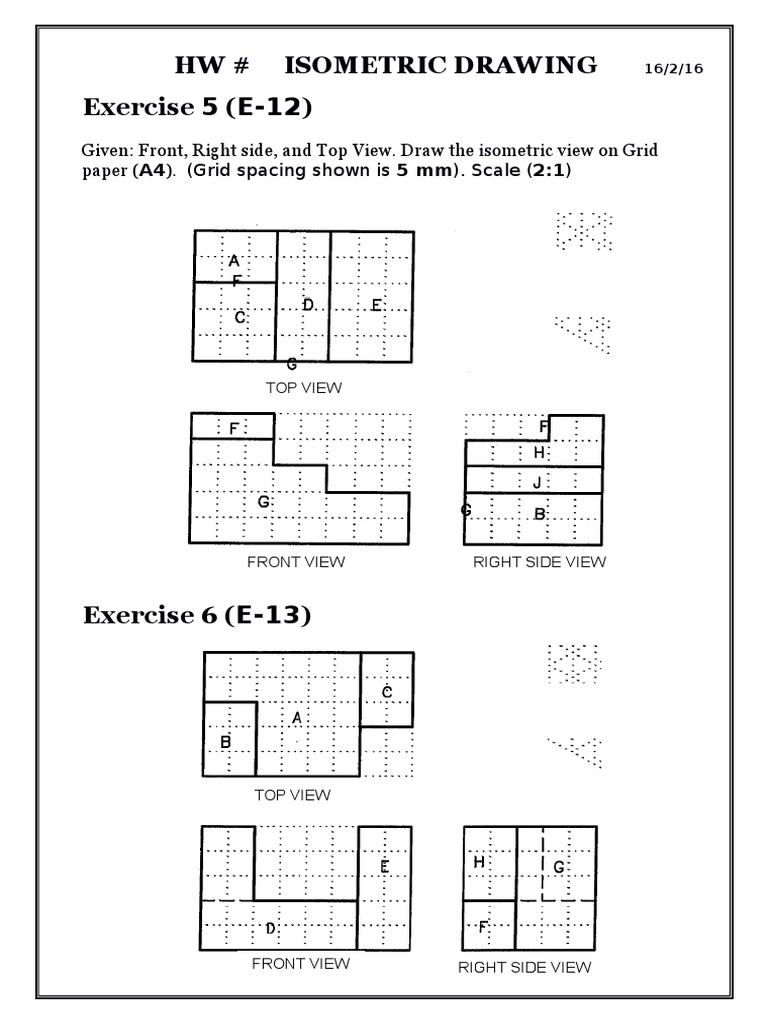 HW # ISOMETRIC DRAWING 16/2/16

Exercise 5 (E-12)

Given: Front, Right side, and Top View. Draw the isometric view on Grid paper (A4). (Grid spacing shown is 5 mm). Scale (2:1)

A
F
C
D
E
G
TOP VIEW

F
G
FRONT VIEW

F
H
J
G
B
RIGHT SIDE VIEW

Exercise 6 (E-13)

C
A
B
TOP VIEW

E
D
FRONT VIEW

H
G
F
RIGHT SIDE VIEW